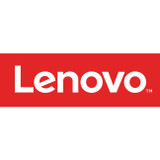 Lenovo™